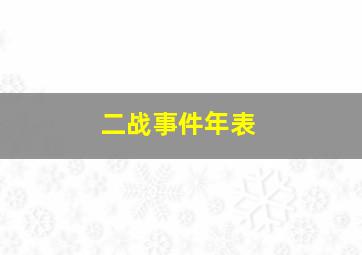 二战事件年表